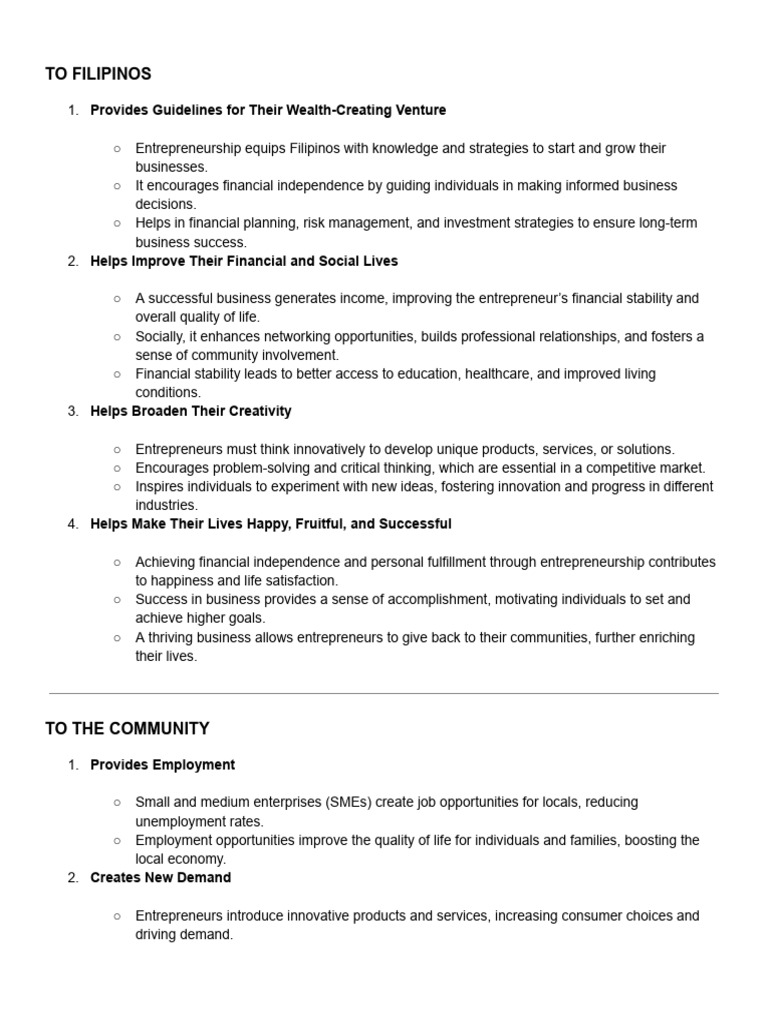 TO FILIPINOS

1. Provides Guidelines for Their Wealth-Creating Venture

○ Entrepreneurship equips Filipinos with knowledge and strategies to start and grow their businesses.
○ It encourages financial independence by guiding individuals in making informed business decisions.
○ Helps in financial planning, risk management, and investment strategies to ensure long-term business success.

2. Helps Improve Their Financial and Social Lives

○ A successful business generates income, improving the entrepreneur's financial stability and overall quality of life.
○ Socially, it enhances networking opportunities, builds professional relationships, and fosters a sense of community involvement.
○ Financial stability leads to better access to education, healthcare, and improved living conditions.

3. Helps Broaden Their Creativity

○ Entrepreneurs must think innovatively to develop unique products, services, or solutions.
○ Encourages problem-solving and critical thinking, which are essential in a competitive market.
○ Inspires individuals to experiment with new ideas, fostering innovation and progress in different industries.

4. Helps Make Their Lives Happy, Fruitful, and Successful

○ Achieving financial independence and personal fulfillment through entrepreneurship contributes to happiness and life satisfaction.
○ Success in business provides a sense of accomplishment, motivating individuals to set and achieve higher goals.
○ A thriving business allows entrepreneurs to give back to their communities, further enriching their lives.

TO THE COMMUNITY

1. Provides Employment

○ Small and medium enterprises (SMEs) create job opportunities for locals, reducing unemployment rates.
○ Employment opportunities improve the quality of life for individuals and families, boosting the local economy.

2. Creates New Demand

○ Entrepreneurs introduce innovative products and services, increasing consumer choices and driving demand.